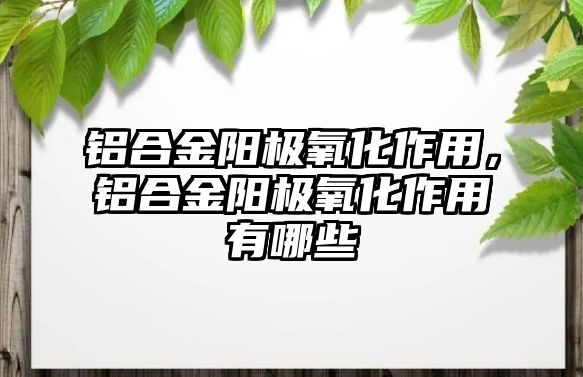 铝合金阳极氧化作用，铝合金阳极氧化作用有哪些